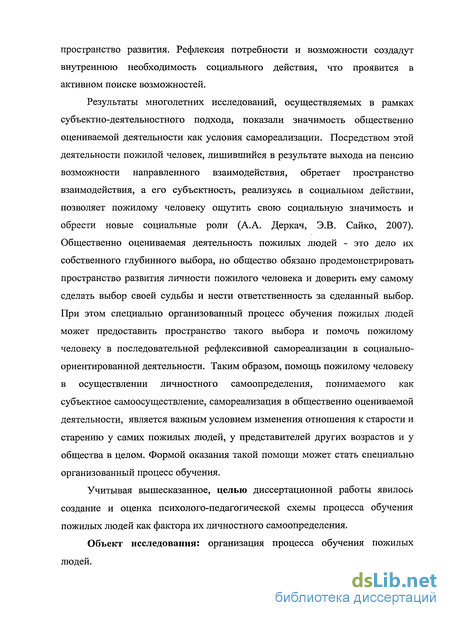 пространство развития. Рефлексия потребности и возможности создадут внутреннюю необходимость социального действия, что проявится в активном поиске возможностей.

Результаты многолетних исследований, осуществляемых в рамках субъектно-деятельностного подхода, показали значимость общественно оцениваемой деятельности как условия самореализации. Посредством этой деятельности пожилой человек, лишившийся в результате выхода на пенсию возможности направленного взаимодействия, обретает пространство взаимодействия, а его субъектность, реализуясь в социальном действии, позволяет пожилому человеку ощутить свою социальную значимость и обрести новые социальные роли (А.А. Деркач, Э.В. Сайко, 2007). Общественно оцениваемая деятельность пожилых людей - это дело их собственного глубинного выбора, но общество обязано продемонстрировать пространство развития личности пожилого человека и доверить ему самому сделать выбор своей судьбы и нести ответственность за сделанный выбор. При этом специально организованный процесс обучения пожилых людей может предоставить пространство такого выбора и помочь пожилому человеку в последовательной рефлексивной самореализации в социально-ориентированной деятельности. Таким образом, помощь пожилому человеку в осуществлении личностного самоопределения, понимаемого как субъектное самоосуществление, самореализация в общественно оцениваемой деятельности, является важным условием изменения отношения к старости и старению у самих пожилых людей, у представителей других возрастов и у общества в целом. Формой оказания такой помощи может стать специально организованный процесс обучения.

Учитывая вышесказанное, целью диссертационной работы явилось создание и оценка психолого-педагогической схемы процесса обучения пожилых людей как фактора их личностного самоопределения.

Объект исследования: организация процесса обучения пожилых людей.

dsLib.net
библиотека диссертаций